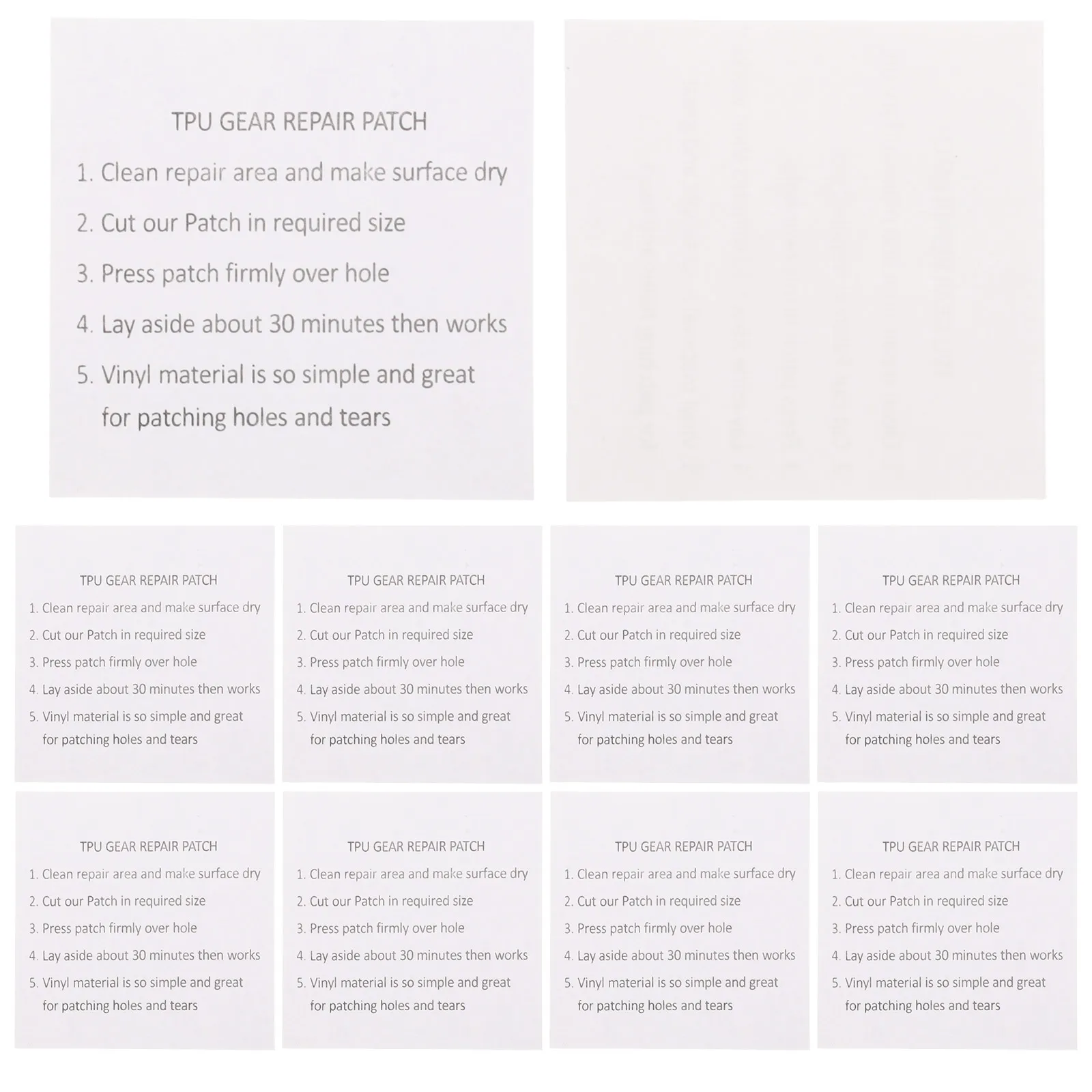 TPU GEAR REPAIR PATCH

1. Clean repair area and make surface dry
2. Cut our Patch in required size
3. Press patch firmly over hole
4. Lay aside about 30 minutes then works
5. Vinyl material is so simple and great for patching holes and tears

TPU GEAR REPAIR PATCH

1. Clean repair area and make surface dry
2. Cut our Patch in required size
3. Press patch firmly over hole
4. Lay aside about 30 minutes then works
5. Vinyl material is so simple and great for patching holes and tears

TPU GEAR REPAIR PATCH

1. Clean repair area and make surface dry
2. Cut our Patch in required size
3. Press patch firmly over hole
4. Lay aside about 30 minutes then works
5. Vinyl material is so simple and great for patching holes and tears

TPU GEAR REPAIR PATCH

1. Clean repair area and make surface dry
2. Cut our Patch in required size
3. Press patch firmly over hole
4. Lay aside about 30 minutes then works
5. Vinyl material is so simple and great for patching holes and tears

TPU GEAR REPAIR PATCH

1. Clean repair area and make surface dry
2. Cut our Patch in required size
3. Press patch firmly over hole
4. Lay aside about 30 minutes then works
5. Vinyl material is so simple and great for patching holes and tears

TPU GEAR REPAIR PATCH

1. Clean repair area and make surface dry
2. Cut our Patch in required size
3. Press patch firmly over hole
4. Lay aside about 30 minutes then works
5. Vinyl material is so simple and great for patching holes and tears

TPU GEAR REPAIR PATCH

1. Clean repair area and make surface dry
2. Cut our Patch in required size
3. Press patch firmly over hole
4. Lay aside about 30 minutes then works
5. Vinyl material is so simple and great for patching holes and tears

TPU GEAR REPAIR PATCH

1. Clean repair area and make surface dry
2. Cut our Patch in required size
3. Press patch firmly over hole
4. Lay aside about 30 minutes then works
5. Vinyl material is so simple and great for patching holes and tears

TPU GEAR REPAIR PATCH

1. Clean repair area and make surface dry
2. Cut our Patch in required size
3. Press patch firmly over hole
4. Lay aside about 30 minutes then works
5. Vinyl material is so simple and great for patching holes and tears